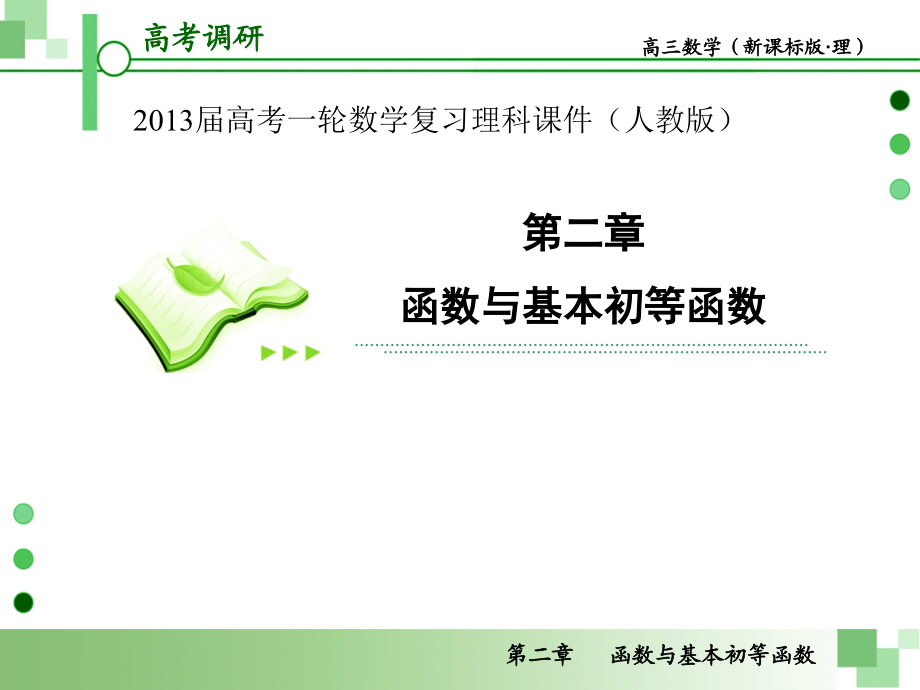 高考调研

高三数学（新课标版·理）

2013届高考一轮数学复习理科课件（人教版）

第二章

函数与基本初等函数

第二章　函数与基本初等函数